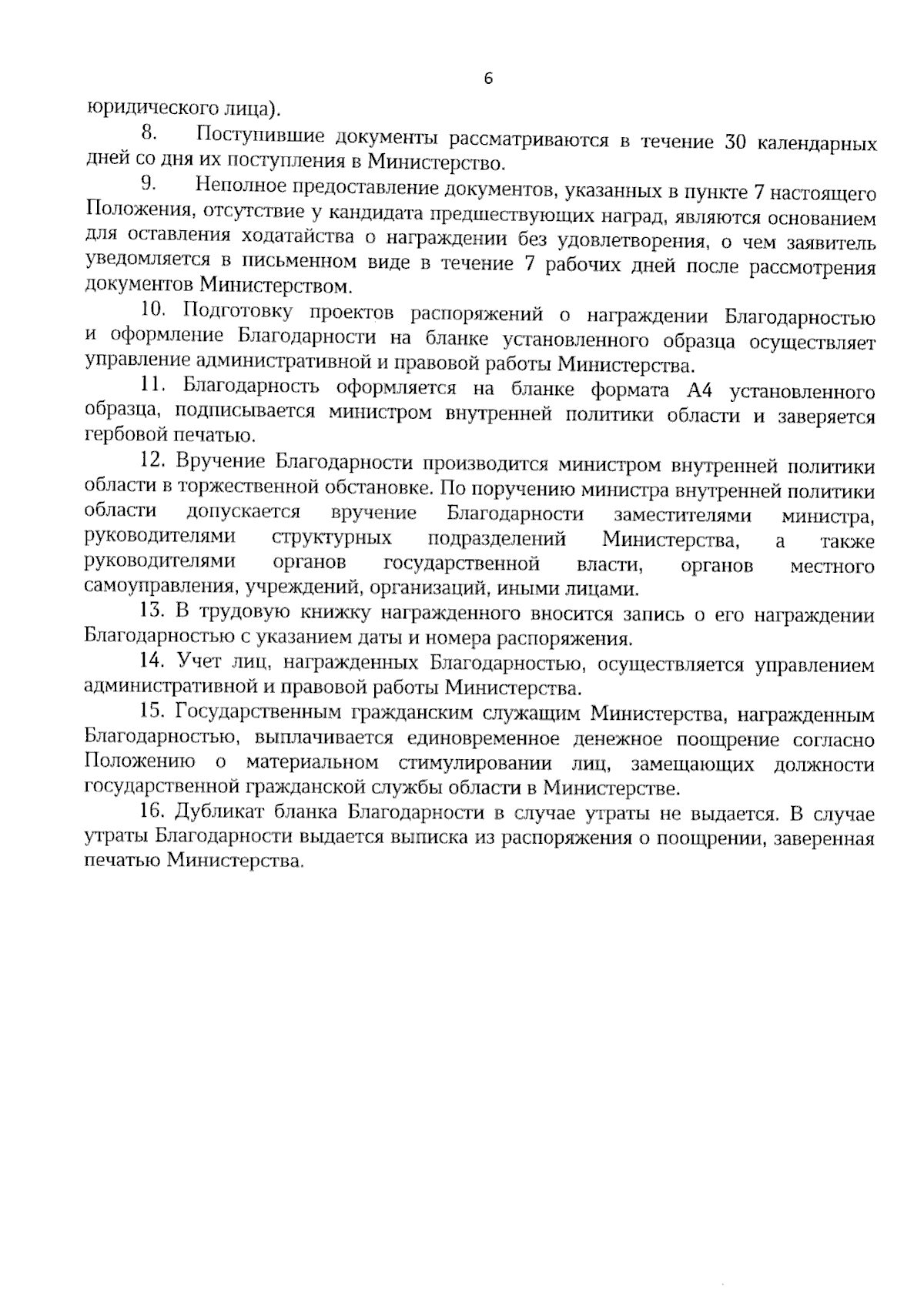 6

юридического лица).

8. Поступившие документы рассматриваются в течение 30 календарных дней со дня их поступления в Министерство.

9. Неполное предоставление документов, указанных в пункте 7 настоящего Положения, отсутствие у кандидата предшествующих наград, являются основанием для оставления ходатайства о награждении без удовлетворения, о чем заявитель уведомляется в письменном виде в течение 7 рабочих дней после рассмотрения документов Министерством.

10. Подготовку проектов распоряжений о награждении Благодарностью и оформление Благодарности на бланке установленного образца осуществляет управление административной и правовой работы Министерства.

11. Благодарность оформляется на бланке формата А4 установленного образца, подписывается министром внутренней политики области и заверяется гербовой печатью.

12. Вручение Благодарности производится министром внутренней политики области в торжественной обстановке. По поручению министра внутренней политики области допускается вручение Благодарности заместителями министра, руководителями структурных подразделений Министерства, а также руководителями органов государственной власти, органов местного самоуправления, учреждений, организаций, иными лицами.

13. В трудовую книжку награжденного вносится запись о его награждении Благодарностью с указанием даты и номера распоряжения.

14. Учет лиц, награжденных Благодарностью, осуществляется управлением административной и правовой работы Министерства.

15. Государственным гражданским служащим Министерства, награжденным Благодарностью, выплачивается единовременное денежное поощрение согласно Положению о материальном стимулировании лиц, замещающих должности государственной гражданской службы области в Министерстве.

16. Дубликат бланка Благодарности в случае утраты не выдается. В случае утраты Благодарности выдается выписка из распоряжения о поощрении, заверенная печатью Министерства.